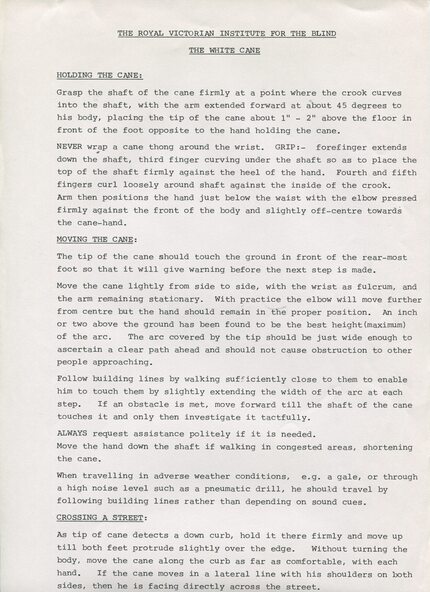 THE ROYAL VICTORIAN INSTITUTE FOR THE BLIND

THE WHITE CANE

HOLDING THE CANE:

Grasp the shaft of the cane firmly at a point where the crook curves into the shaft, with the arm extended forward at about 45 degrees to his body, placing the tip of the cane about 1" - 2" above the floor in front of the foot opposite to the hand holding the cane.

NEVER wrap a cane thong around the wrist. GRIP:- forefinger extends down the shaft, third finger curving under the shaft so as to place the top of the shaft firmly against the heel of the hand. Fourth and fifth fingers curl loosely around shaft against the inside of the crook. Arm then positions the hand just below the waist with the elbow pressed firmly against the front of the body and slightly off-centre towards the cane-hand.

MOVING THE CANE:

The tip of the cane should touch the ground in front of the rear-most foot so that it will give warning before the next step is made.

Move the cane lightly from side to side, with the wrist as fulcrum, and the arm remaining stationary. With practice the elbow will move further from centre but the hand should remain in the proper position. An inch or two above the ground has been found to be the best height(maximum) of the arc. The arc covered by the tip should be just wide enough to ascertain a clear path ahead and should not cause obstruction to other people approaching.

Follow building lines by walking sufficiently close to them to enable him to touch them by slightly extending the width of the arc at each step. If an obstacle is met, move forward till the shaft of the cane touches it and only then investigate it tactfully.

ALWAYS request assistance politely if it is needed.
Move the hand down the shaft if walking in congested areas, shortening the cane.

When travelling in adverse weather conditions, e.g. a gale, or through a high noise level such as a pneumatic drill, he should travel by following building lines rather than depending on sound cues.

CROSSING A STREET:

As tip of cane detects a down curb, hold it there firmly and move up till both feet protrude slightly over the edge. Without turning the body, move the cane along the curb as far as comfortable, with each hand. If the cane moves in a lateral line with his shoulders on both sides, then he is facing directly across the street.